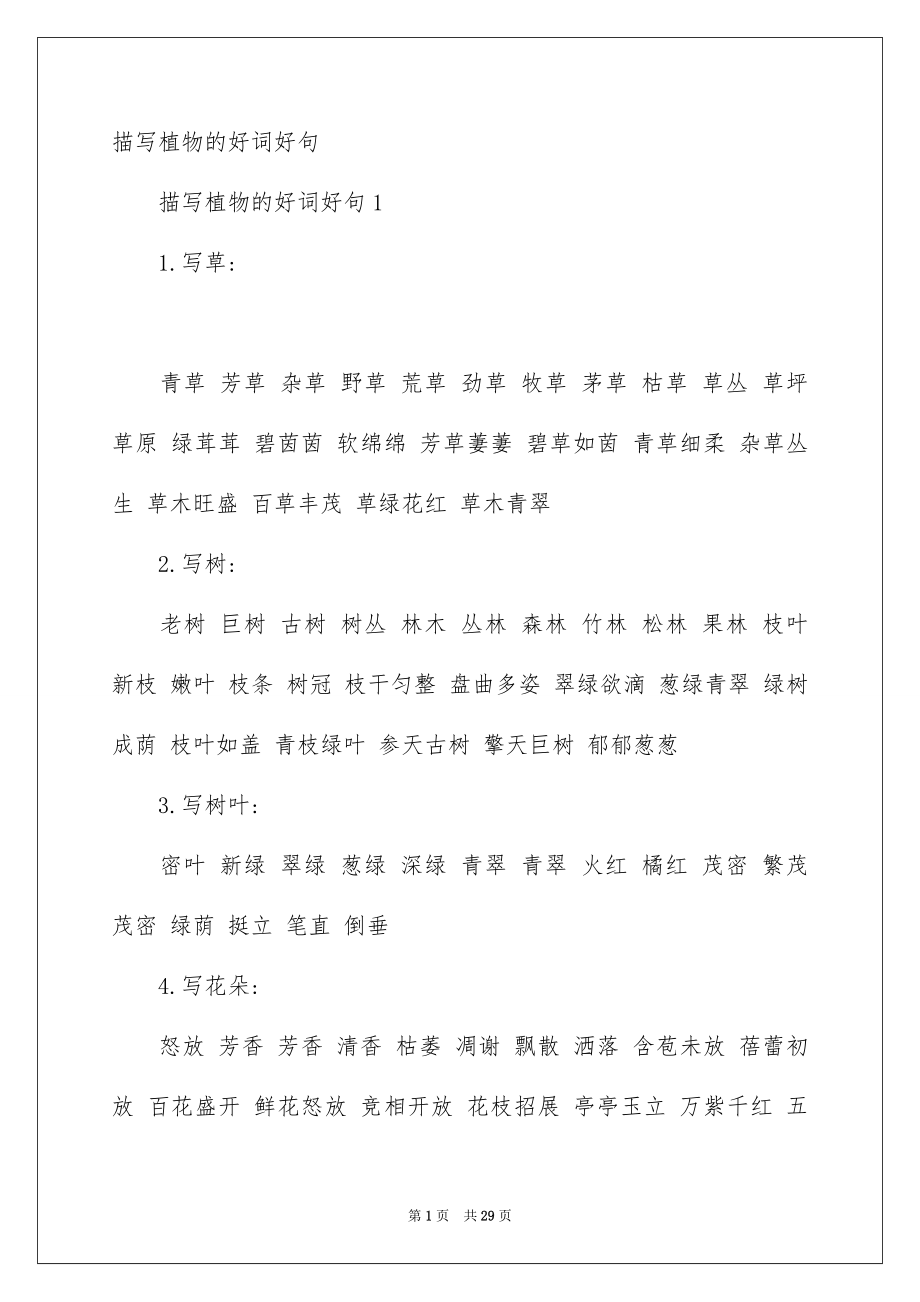 描写植物的好词好句

描写植物的好词好句 1

1. 写草：

青草 芳草 杂草 野草 荒草 劲草 牧草 茅草 枯草 草丛 草坪 草原 绿茸茸 碧茵茵 软绵绵 芳草萋萋 碧草如茵 青草细柔 杂草丛生 草木旺盛 百草丰茂 草绿花红 草木青翠

2. 写树：

老树 巨树 古树 树丛 林木 丛林 森林 竹林 松林 果林 枝叶 新枝 嫩叶 枝条 树冠 枝干匀整 盘曲多姿 翠绿欲滴 葱绿青翠 绿树成荫 枝叶如盖 青枝绿叶 参天古树 擎天巨树 郁郁葱葱

3. 写树叶：

密叶 新绿 翠绿 葱绿 深绿 青翠 青翠 火红 橘红 茂密 繁茂 茂密 绿荫 挺立 笔直 倒垂

4. 写花朵：

怒放 芳香 芳香 清香 枯萎 凋谢 飘散 洒落 含苞未放 蓓蕾初放 百花盛开 鲜花怒放 竞相开放 花枝招展 亭亭玉立 万紫千红 五

第 1 页 共 29 页